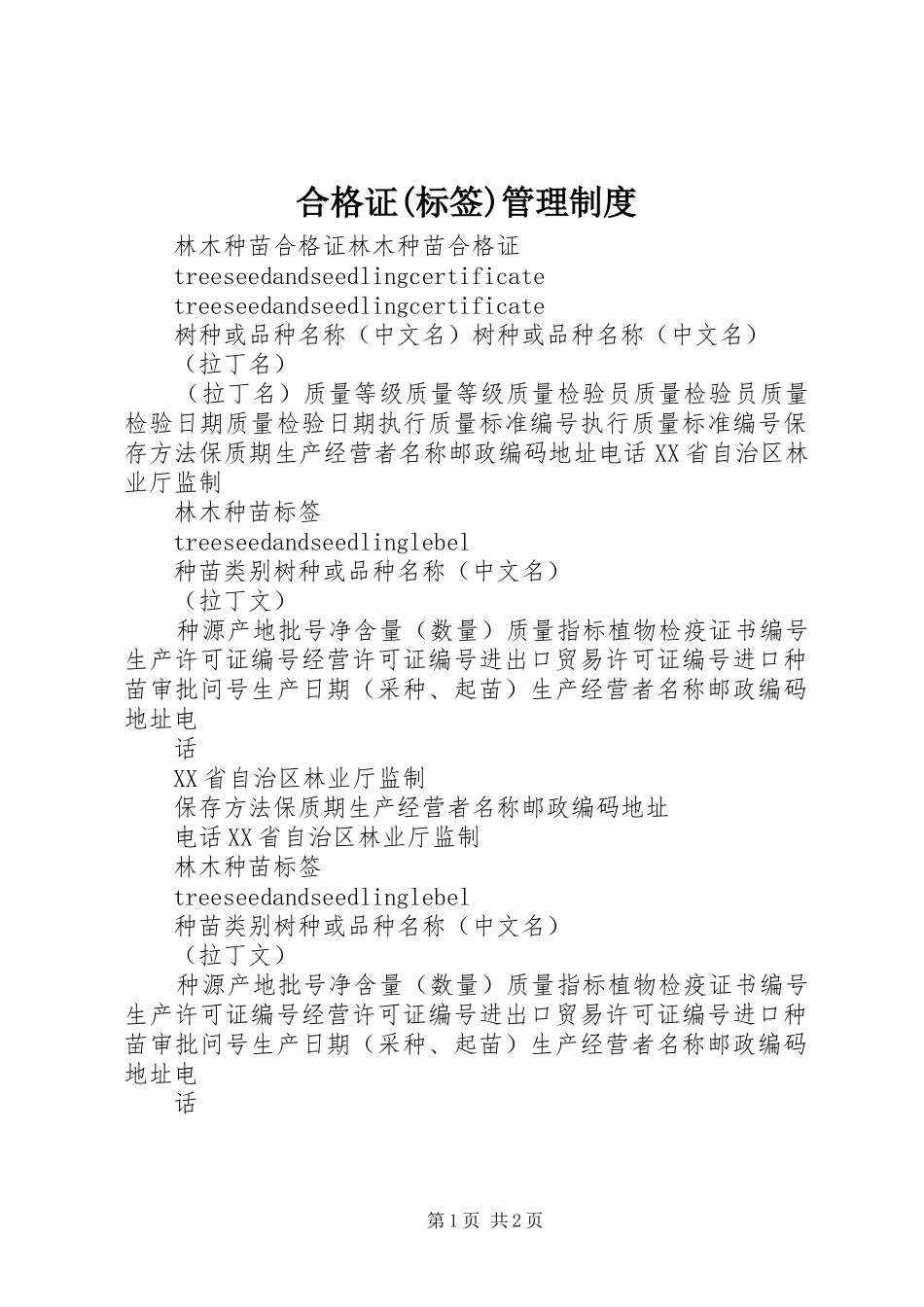 合格证(标签)管理制度

林木种苗合格证林木种苗合格证

treeseedandseedlingcertificate

treeseedandseedlingcertificate

树种或品种名称（中文名）树种或品种名称（中文名）

（拉丁名）

（拉丁名）质量等级质量等级质量检验员质量检验员质量检验日期质量检验日期执行质量标准编号执行质量标准编号保存方法保质期生产经营者名称邮政编码地址电话XX省自治区林业厅监制

林木种苗标签

treeseedandseedlinglebel

种苗类别树种或品种名称（中文名）

（拉丁文）

种源产地批号净含量（数量）质量指标植物检疫证书编号生产许可证编号经营许可证编号进出口贸易许可证编号进口种苗审批问号生产日期（采种、起苗）生产经营者名称邮政编码地址电

话

XX省自治区林业厅监制

保存方法保质期生产经营者名称邮政编码地址

电话XX省自治区林业厅监制

林木种苗标签

treeseedandseedlinglebel

种苗类别树种或品种名称（中文名）

（拉丁文）

种源产地批号净含量（数量）质量指标植物检疫证书编号生产许可证编号经营许可证编号进出口贸易许可证编号进口种苗审批问号生产日期（采种、起苗）生产经营者名称邮政编码地址电

话

第1页 共2页